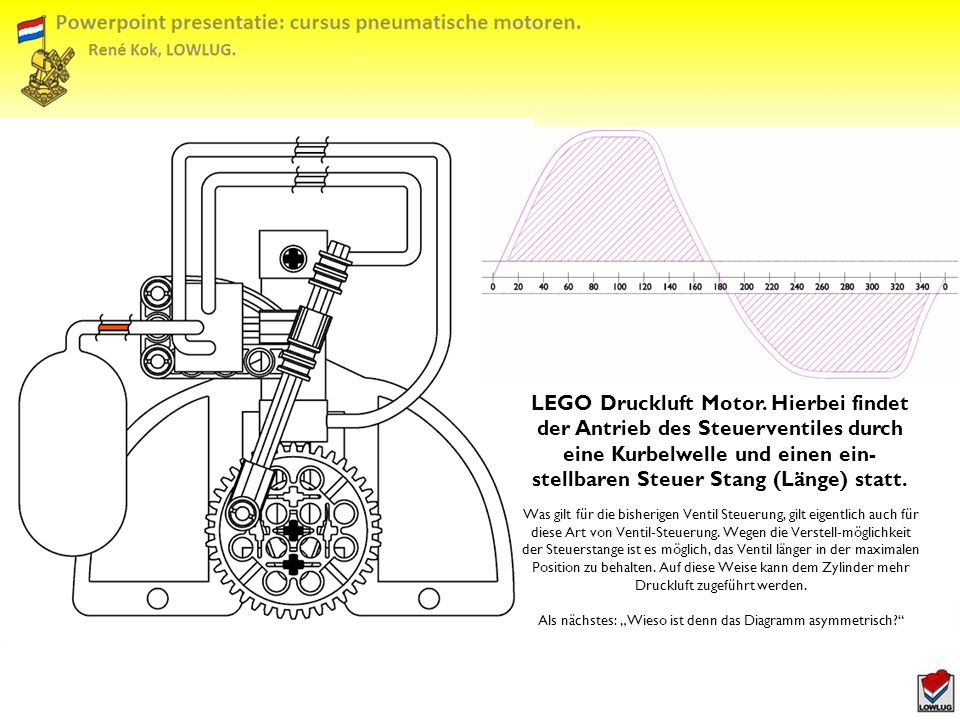 Powerpoint presentatie: cursus pneumatische motoren.
René Kok, LOWLUG.

0 20 40 60 80 100 120 140 160 180 200 220 240 260 280 300 320 340 0

LEGO Druckluft Motor. Hierbei findet der Antrieb des Steuerventiles durch eine Kurbelwelle und einen einstellbaren Steuer Stang (Länge) statt.

Was gilt für die bisherigen Ventil Steuerung, gilt eigentlich auch für diese Art von Ventil-Steuerung. Wegen die Verstell-möglichkeit der Steuerstange ist es möglich, das Ventil länger in der maximalen Position zu behalten. Auf diese Weise kann dem Zylinder mehr Druckluft zugeführt werden.

Als nächstes: „Wieso ist denn das Diagramm asymmetrisch?“

LOWLUG